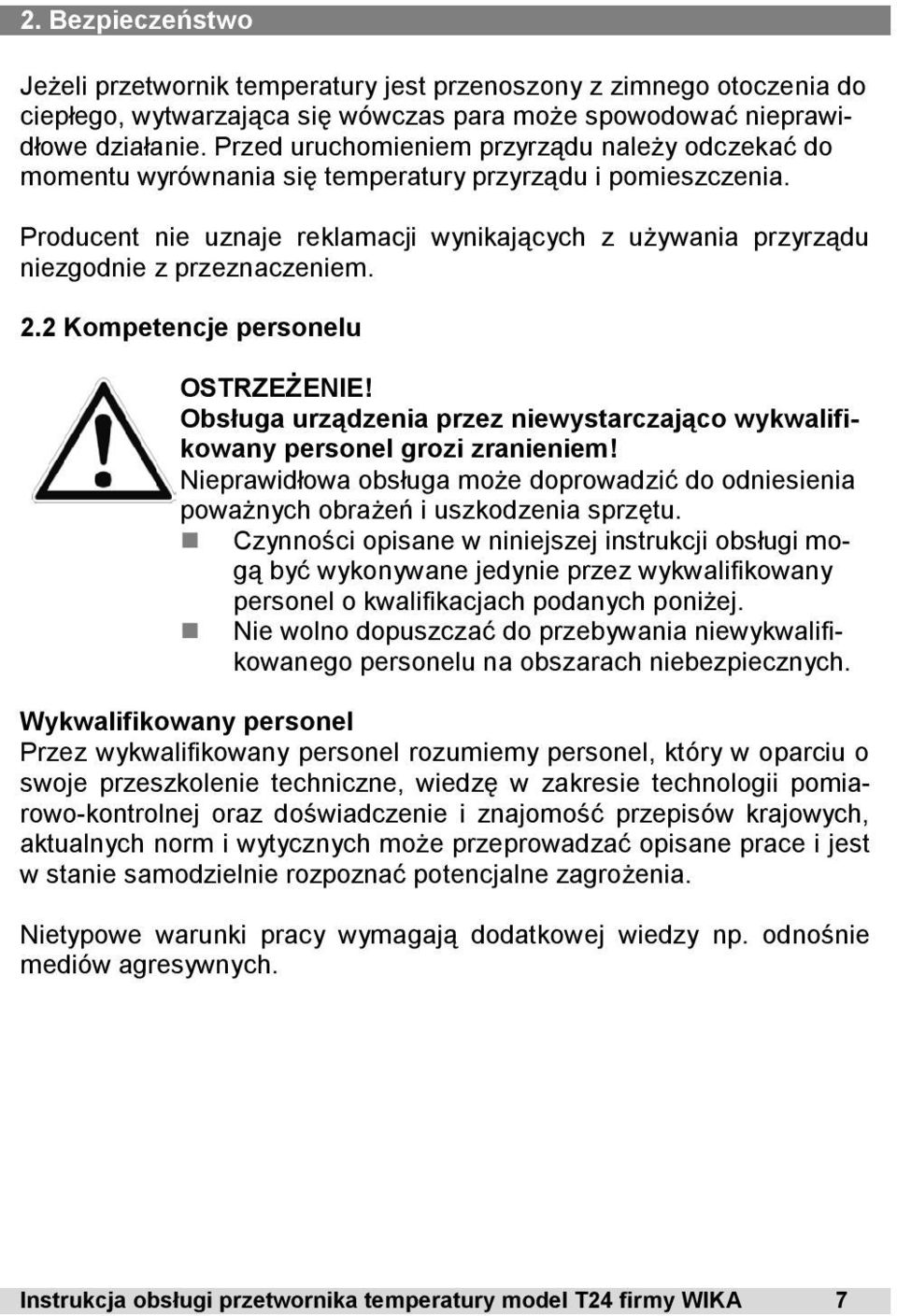 2. Bezpieczeństwo

Jeżeli przetwornik temperatury jest przenoszony z zimnego otoczenia do ciepłego, wytwarzająca się wówczas para może spowodować nieprawidłowe działanie. Przed uruchomieniem przyrządu należy odczekać do momentu wyrównania się temperatury przyrządu i pomieszczenia.

Producent nie uznaje reklamacji wynikających z używania przyrządu niezgodnie z przeznaczeniem.

2.2 Kompetencje personelu

OSTRZEŻENIE!
Obsługa urządzenia przez niewystarczająco wykwalifikowany personel grozi zranieniem!
Nieprawidłowa obsługa może doprowadzić do odniesienia poważnych obrażeń i uszkodzenia sprzętu.
Czynności opisane w niniejszej instrukcji obsługi mogą być wykonywane jedynie przez wykwalifikowany personel o kwalifikacjach podanych poniżej.
Nie wolno dopuszczać do przebywania niewykwalifikowanego personelu na obszarach niebezpiecznych.

Wykwalifikowany personel
Przez wykwalifikowany personel rozumiemy personel, który w oparciu o swoje przeszkolenie techniczne, wiedzę w zakresie technologii pomiarowo-kontrolnej oraz doświadczenie i znajomość przepisów krajowych, aktualnych norm i wytycznych może przeprowadzać opisane prace i jest w stanie samodzielnie rozpoznać potencjalne zagrożenia.

Nietypowe warunki pracy wymagają dodatkowej wiedzy np. odnośnie mediów agresywnych.

Instrukcja obsługi przetwornika temperatury model T24 firmy WIKA 7